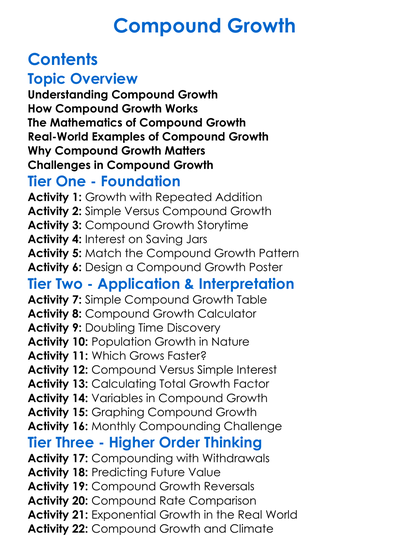 Compound Growth

Contents

Topic Overview

Understanding Compound Growth
How Compound Growth Works
The Mathematics of Compound Growth
Real-World Examples of Compound Growth
Why Compound Growth Matters
Challenges in Compound Growth

Tier One - Foundation

Activity 1: Growth with Repeated Addition
Activity 2: Simple Versus Compound Growth
Activity 3: Compound Growth Storytime
Activity 4: Interest on Saving Jars
Activity 5: Match the Compound Growth Pattern
Activity 6: Design a Compound Growth Poster

Tier Two - Application & Interpretation

Activity 7: Simple Compound Growth Table
Activity 8: Compound Growth Calculator
Activity 9: Doubling Time Discovery
Activity 10: Population Growth in Nature
Activity 11: Which Grows Faster?
Activity 12: Compound Versus Simple Interest
Activity 13: Calculating Total Growth Factor
Activity 14: Variables in Compound Growth
Activity 15: Graphing Compound Growth
Activity 16: Monthly Compounding Challenge

Tier Three - Higher Order Thinking

Activity 17: Compounding with Withdrawals
Activity 18: Predicting Future Value
Activity 19: Compound Growth Reversals
Activity 20: Compound Rate Comparison
Activity 21: Exponential Growth in the Real World
Activity 22: Compound Growth and Climate